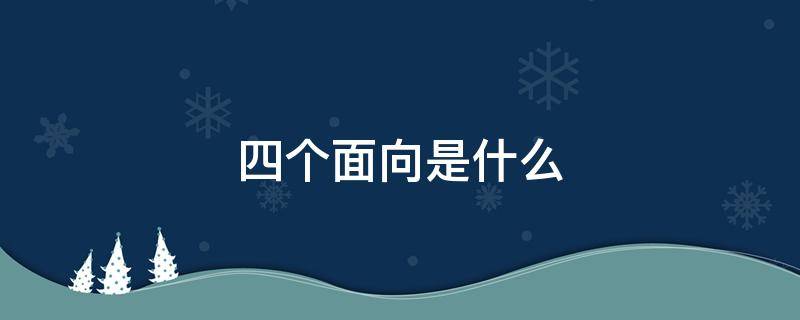 四个面向是什么